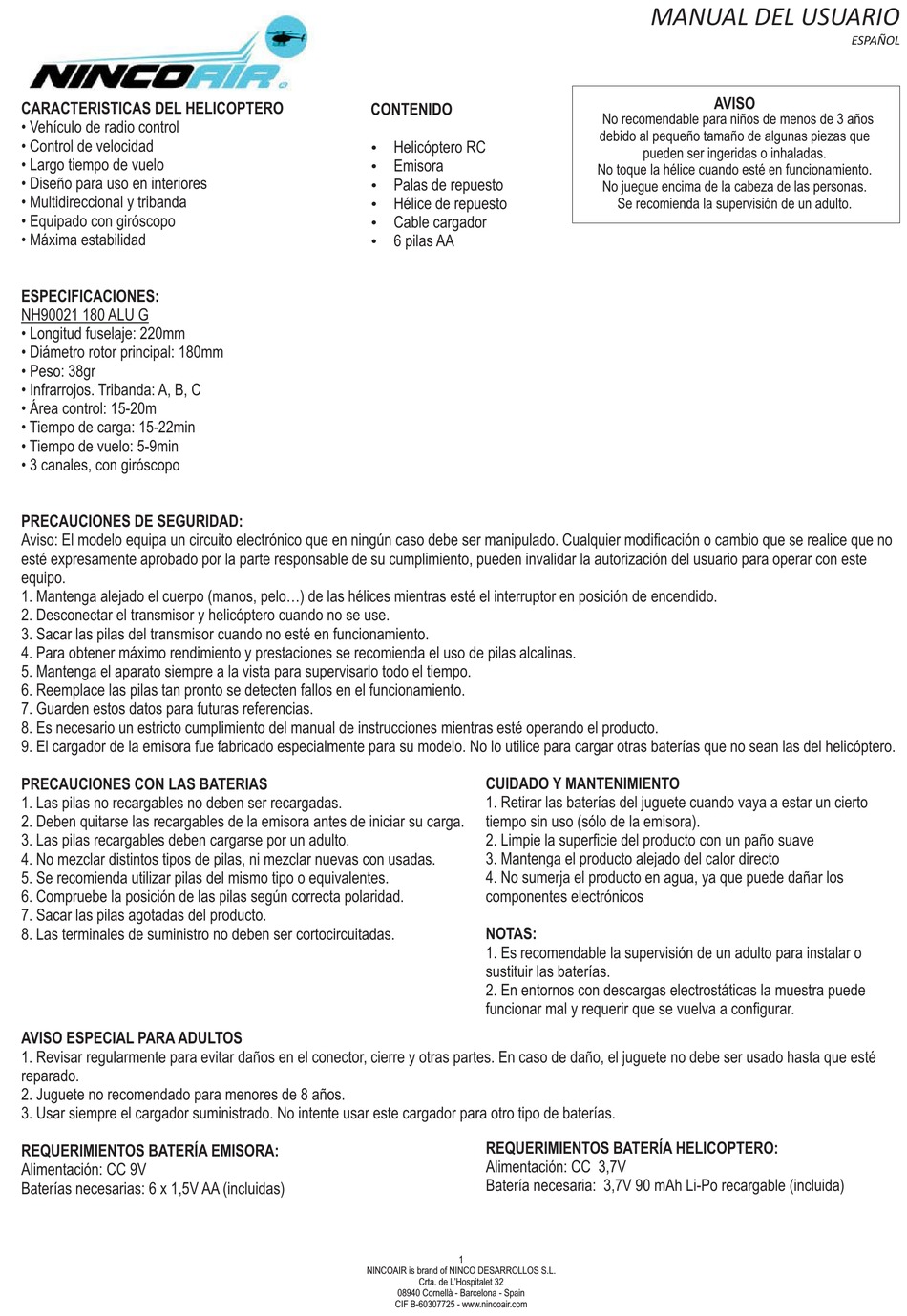 MANUAL DEL USUARIO
ESPAÑOL

NINCOAIR

CARACTERISTICAS DEL HELICOPTERO
• Vehículo de radio control
• Control de velocidad
• Largo tiempo de vuelo
• Diseño para uso en interiores
• Multidireccional y tribanda
• Equipado con giróscopo
• Máxima estabilidad

CONTENIDO

• Helicóptero RC
• Emisora
• Palas de repuesto
• Hélice de repuesto
• Cable cargador
• 6 pilas AA

AVISO
No recomendable para niños de menos de 3 años debido al pequeño tamaño de algunas piezas que pueden ser ingeridas o inhaladas.
No toque la hélice cuando esté en funcionamiento.
No juegue encima de la cabeza de las personas.
Se recomienda la supervisión de un adulto.

ESPECIFICACIONES:
NH90021 180 ALU G
• Longitud fuselaje: 220mm
• Diámetro rotor principal: 180mm
• Peso: 38gr
• Infrarrojos. Tribanda: A, B, C
• Área control: 15-20m
• Tiempo de carga: 15-22min
• Tiempo de vuelo: 5-9min
• 3 canales, con giróscopo

PRECAUCIONES DE SEGURIDAD:
Aviso: El modelo equipa un circuito electrónico que en ningún caso debe ser manipulado. Cualquier modificación o cambio que se realice que no esté expresamente aprobado por la parte responsable de su cumplimiento, pueden invalidar la autorización del usuario para operar con este equipo.
1. Mantenga alejado el cuerpo (manos, pelo…) de las hélices mientras esté el interruptor en posición de encendido.
2. Desconectar el transmisor y helicóptero cuando no se use.
3. Sacar las pilas del transmisor cuando no esté en funcionamiento.
4. Para obtener máximo rendimiento y prestaciones se recomienda el uso de pilas alcalinas.
5. Mantenga el aparato siempre a la vista para supervisarlo todo el tiempo.
6. Reemplace las pilas tan pronto se detecten fallos en el funcionamiento.
7. Guarden estos datos para futuras referencias.
8. Es necesario un estricto cumplimiento del manual de instrucciones mientras esté operando el producto.
9. El cargador de la emisora fue fabricado especialmente para su modelo. No lo utilice para cargar otras baterías que no sean las del helicóptero.

PRECAUCIONES CON LAS BATERIAS
1. Las pilas no recargables no deben ser recargadas.
2. Deben quitarse las recargables de la emisora antes de iniciar su carga.
3. Las pilas recargables deben cargarse por un adulto.
4. No mezclar distintos tipos de pilas, ni mezclar nuevas con usadas.
5. Se recomienda utilizar pilas del mismo tipo o equivalentes.
6. Compruebe la posición de las pilas según correcta polaridad.
7. Sacar las pilas agotadas del producto.
8. Las terminales de suministro no deben ser cortocircuitadas.

CUIDADO Y MANTENIMIENTO
1. Retirar las baterías del juguete cuando vaya a estar un cierto tiempo sin uso (sólo de la emisora).
2. Limpie la superficie del producto con un paño suave
3. Mantenga el producto alejado del calor directo
4. No sumerja el producto en agua, ya que puede dañar los componentes electrónicos

NOTAS:
1. Es recomendable la supervisión de un adulto para instalar o sustituir las baterías.
2. En entornos con descargas electrostáticas la muestra puede funcionar mal y requerir que se vuelva a configurar.

AVISO ESPECIAL PARA ADULTOS
1. Revisar regularmente para evitar daños en el conector, cierre y otras partes. En caso de daño, el juguete no debe ser usado hasta que esté reparado.
2. Juguete no recomendado para menores de 8 años.
3. Usar siempre el cargador suministrado. No intente usar este cargador para otro tipo de baterías.

REQUERIMIENTOS BATERÍA EMISORA:
Alimentación: CC 9V
Baterías necesarias: 6 x 1,5V AA (incluidas)

REQUERIMIENTOS BATERÍA HELICOPTERO:
Alimentación: CC 3,7V
Batería necesaria: 3,7V 90 mAh Li-Po recargable (incluida)

1
NINCOAIR is brand of NINCO DESARROLLOS S.L.
Crta. de L'Hospitalet 32
08940 Cornellà - Barcelona - Spain
CIF B-60307725 - www.nincoair.com